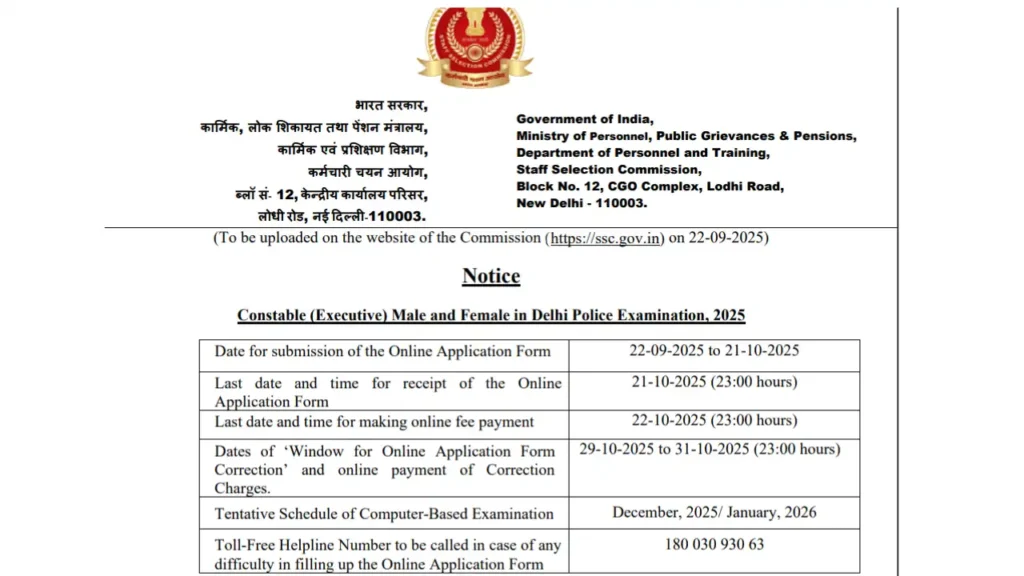 भारत सरकार,
कार्मिक, लोक शिकायत तथा पेंशन मंत्रालय,
कार्मिक एवं प्रशिक्षण विभाग,
कर्मचारी चयन आयोग,
ब्लॉ सं- 12, केन्द्रीय कार्यालय परिसर,
लोधी रोड, नई दिल्ली-110003.

Government of India,
Ministry of Personnel, Public Grievances & Pensions,
Department of Personnel and Training,
Staff Selection Commission,
Block No. 12, CGO Complex, Lodhi Road,
New Delhi - 110003.

(To be uploaded on the website of the Commission (https://ssc.gov.in) on 22-09-2025)

Notice

Constable (Executive) Male and Female in Delhi Police Examination, 2025

| Date for submission of the Online Application Form | 22-09-2025 to 21-10-2025 |
|---|---|
| Last date and time for receipt of the Online Application Form | 21-10-2025 (23:00 hours) |
| Last date and time for making online fee payment | 22-10-2025 (23:00 hours) |
| Dates of 'Window for Online Application Form Correction' and online payment of Correction Charges. | 29-10-2025 to 31-10-2025 (23:00 hours) |
| Tentative Schedule of Computer-Based Examination | December, 2025/ January, 2026 |
| Toll-Free Helpline Number to be called in case of any difficulty in filling up the Online Application Form | 180 030 930 63 |